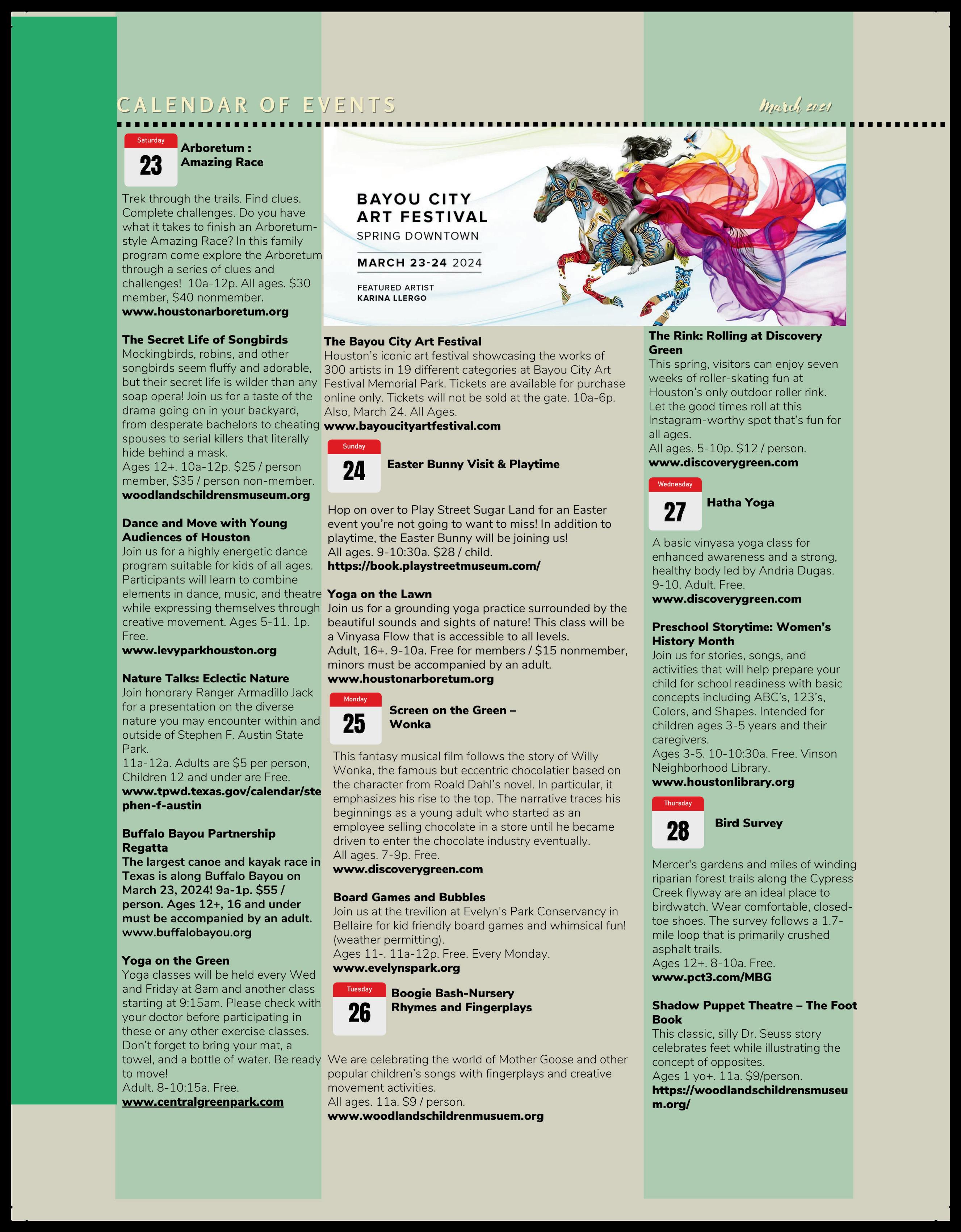 CALENDAR OF EVENTS

March 2024

Saturday
23
Arboretum : Amazing Race

Trek through the trails. Find clues. Complete challenges. Do you have what it takes to finish an Arboretum-style Amazing Race? In this family program come explore the Arboretum through a series of clues and challenges! 10a-12p. All ages. $30 member, $40 nonmember.
www.houstonarboretum.org

The Secret Life of Songbirds
Mockingbirds, robins, and other songbirds seem fluffy and adorable, but their secret life is wilder than any soap opera! Join us for a taste of the drama going on in your backyard, from desperate bachelors to cheating spouses to serial killers that literally hide behind a mask.
Ages 12+. 10a-12p. $25 / person member, $35 / person non-member.
woodlandschildrensmuseum.org

Dance and Move with Young Audiences of Houston
Join us for a highly energetic dance program suitable for kids of all ages. Participants will learn to combine elements in dance, music, and theatre while expressing themselves through creative movement. Ages 5-11. 1p. Free.
www.levyparkhouston.org

Nature Talks: Eclectic Nature
Join honorary Ranger Armadillo Jack for a presentation on the diverse nature you may encounter within and outside of Stephen F. Austin State Park.
11a-12a. Adults are $5 per person, Children 12 and under are Free.
www.tpwd.texas.gov/calendar/stephen-f-austin

Buffalo Bayou Partnership Regatta
The largest canoe and kayak race in Texas is along Buffalo Bayou on March 23, 2024! 9a-1p. $55 / person. Ages 12+, 16 and under must be accompanied by an adult.
www.buffalobayou.org

Yoga on the Green
Yoga classes will be held every Wed and Friday at 8am and another class starting at 9:15am. Please check with your doctor before participating in these or any other exercise classes. Don't forget to bring your mat, a towel, and a bottle of water. Be ready to move!
Adult. 8-10:15a. Free.
www.centralgreenpark.com

BAYOU CITY ART FESTIVAL
SPRING DOWNTOWN
MARCH 23-24 2024
FEATURED ARTIST
KARINA LLERGO

The Bayou City Art Festival
Houston's iconic art festival showcasing the works of 300 artists in 19 different categories at Bayou City Art Festival Memorial Park. Tickets are available for purchase online only. Tickets will not be sold at the gate. 10a-6p. Also, March 24. All Ages.
www.bayoucityartfestival.com

Sunday
24
Easter Bunny Visit & Playtime

Hop on over to Play Street Sugar Land for an Easter event you're not going to want to miss! In addition to playtime, the Easter Bunny will be joining us!
All ages. 9-10:30a. $28 / child.
https://book.playstreetmuseum.com/

Yoga on the Lawn
Join us for a grounding yoga practice surrounded by the beautiful sounds and sights of nature! This class will be a Vinyasa Flow that is accessible to all levels.
Adult, 16+. 9-10a. Free for members / $15 nonmember, minors must be accompanied by an adult.
www.houstonarboretum.org

Monday
25
Screen on the Green – Wonka

This fantasy musical film follows the story of Willy Wonka, the famous but eccentric chocolatier based on the character from Roald Dahl's novel. In particular, it emphasizes his rise to the top. The narrative traces his beginnings as a young adult who started as an employee selling chocolate in a store until he became driven to enter the chocolate industry eventually.
All ages. 7-9p. Free.
www.discoverygreen.com

Board Games and Bubbles
Join us at the trevilion at Evelyn's Park Conservancy in Bellaire for kid friendly board games and whimsical fun! (weather permitting).
Ages 11-. 11a-12p. Free. Every Monday.
www.evelynspark.org

Tuesday
26
Boogie Bash-Nursery Rhymes and Fingerplays

We are celebrating the world of Mother Goose and other popular children's songs with fingerplays and creative movement activities.
All ages. 11a. $9 / person.
www.woodlandschildrenmusuem.org

The Rink: Rolling at Discovery Green
This spring, visitors can enjoy seven weeks of roller-skating fun at Houston's only outdoor roller rink. Let the good times roll at this Instagram-worthy spot that's fun for all ages.
All ages. 5-10p. $12 / person.
www.discoverygreen.com

Wednesday
27
Hatha Yoga

A basic vinyasa yoga class for enhanced awareness and a strong, healthy body led by Andria Dugas.
9-10. Adult. Free.
www.discoverygreen.com

Preschool Storytime: Women's History Month
Join us for stories, songs, and activities that will help prepare your child for school readiness with basic concepts including ABC's, 123's, Colors, and Shapes. Intended for children ages 3-5 years and their caregivers.
Ages 3-5. 10-10:30a. Free. Vinson Neighborhood Library.
www.houstonlibrary.org

Thursday
28
Bird Survey

Mercer's gardens and miles of winding riparian forest trails along the Cypress Creek flyway are an ideal place to birdwatch. Wear comfortable, closed-toe shoes. The survey follows a 1.7-mile loop that is primarily crushed asphalt trails.
Ages 12+. 8-10a. Free.
www.pct3.com/MBG

Shadow Puppet Theatre – The Foot Book
This classic, silly Dr. Seuss story celebrates feet while illustrating the concept of opposites.
Ages 1 yo+. 11a. $9/person.
https://woodlandschildrensmuseum.org/